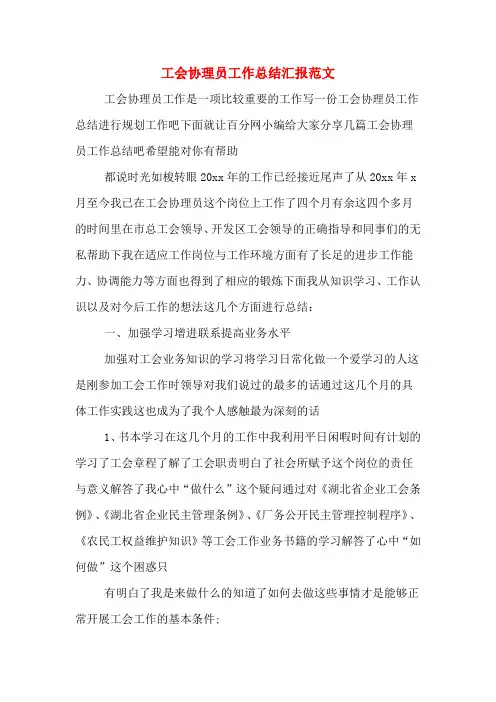 工会协理员工作总结汇报范文

工会协理员工作是一项比较重要的工作写一份工会协理员工作总结进行规划工作吧下面就让百分网小编给大家分享几篇工会协理员工作总结吧希望能对你有帮助

都说时光如梭转眼 20xx 年的工作已经接近尾声了从 20xx 年 x 月至今我已在工会协理员这个岗位上工作了四个月有余这四个多月的时间里在市总工会领导、开发区工会领导的正确指导和同事们的无私帮助下我在适应工作岗位与工作环境方面有了长足的进步工作能力、协调能力等方面也得到了相应的锻炼下面我从知识学习、工作认识以及对今后工作的想法这几个方面进行总结：

一、加强学习增进联系提高业务水平

加强对工会业务知识的学习将学习日常化做一个爱学习的人这是刚参加工会工作时领导对我们说过的最多的话通过这几个月的具体工作实践这也成为了我个人感触最为深刻的话

1、书本学习在这几个月的工作中我利用平日闲暇时间有计划的学习了工会章程了解了工会职责明白了社会所赋予这个岗位的责任与意义解答了我心中“做什么”这个疑问通过对《湖北省企业工会条例》、《湖北省企业民主管理条例》、《厂务公开民主管理控制程序》、《农民工权益维护知识》等工会工作业务书籍的学习解答了心中“如何做”这个困惑只

有明白了我是来做什么的知道了如何去做这些事情才是能够正常开展工会工作的基本条件;